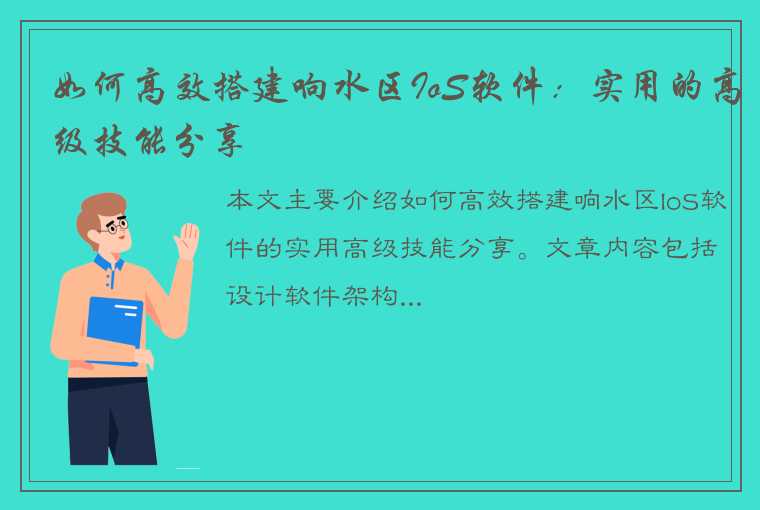 如何高效搭建响水区IoS软件：实用的高级技能分享

本文主要介绍如何高效搭建响水区IoS软件的实用高级技能分享。文章内容包括设计软件架构...